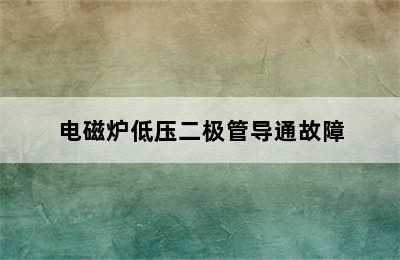 电磁炉低压二极管导通故障